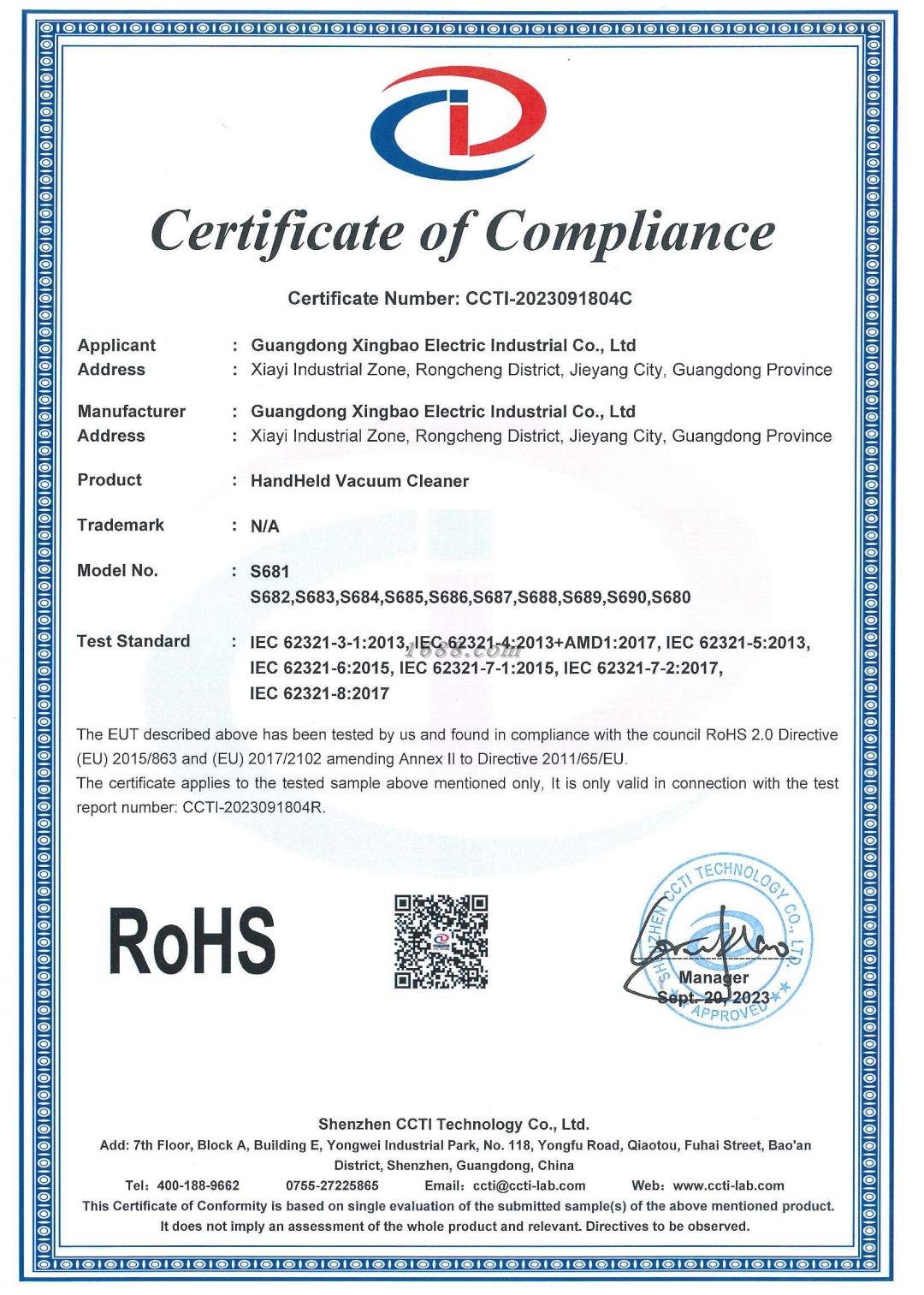 Certificate of Compliance

Certificate Number: CCTI-2023091804C

Applicant : Guangdong Xingbao Electric Industrial Co., Ltd
Address : Xiayi Industrial Zone, Rongcheng District, Jieyang City, Guangdong Province

Manufacturer : Guangdong Xingbao Electric Industrial Co., Ltd
Address : Xiayi Industrial Zone, Rongcheng District, Jieyang City, Guangdong Province

Product : HandHeld Vacuum Cleaner

Trademark : N/A

Model No. : S681
S682,S683,S684,S685,S686,S687,S688,S689,S690,S680

Test Standard : IEC 62321-3-1:2013, IEC 62321-4:2013+AMD1:2017, IEC 62321-5:2013, IEC 62321-6:2015, IEC 62321-7-1:2015, IEC 62321-7-2:2017, IEC 62321-8:2017

1688.com

The EUT described above has been tested by us and found in compliance with the council RoHS 2.0 Directive (EU) 2015/863 and (EU) 2017/2102 amending Annex II to Directive 2011/65/EU.
The certificate applies to the tested sample above mentioned only, It is only valid in connection with the test report number: CCTI-2023091804R.

RoHS

SHENZHEN CCTI TECHNOLOGY CO., LTD
APPROVED
Manager
Sept. 20, 2023

Shenzhen CCTI Technology Co., Ltd.
Add: 7th Floor, Block A, Building E, Yongwei Industrial Park, No. 118, Yongfu Road, Qiaotou, Fuhai Street, Bao'an District, Shenzhen, Guangdong, China
Tel: 400-188-9662 0755-27225865 Email: ccti@ccti-lab.com Web: www.ccti-lab.com
This Certificate of Conformity is based on single evaluation of the submitted sample(s) of the above mentioned product. It does not imply an assessment of the whole product and relevant. Directives to be observed.